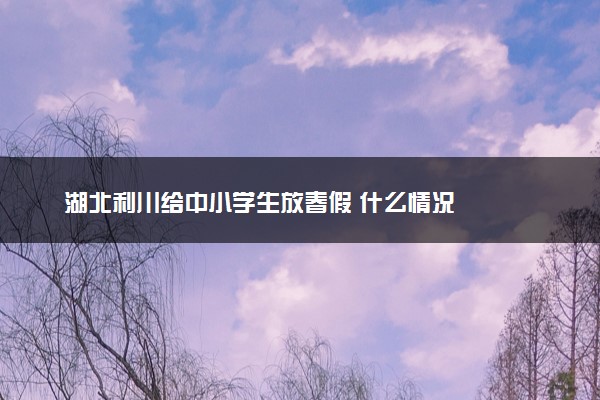 湖北利川给中小学生放春假 什么情况